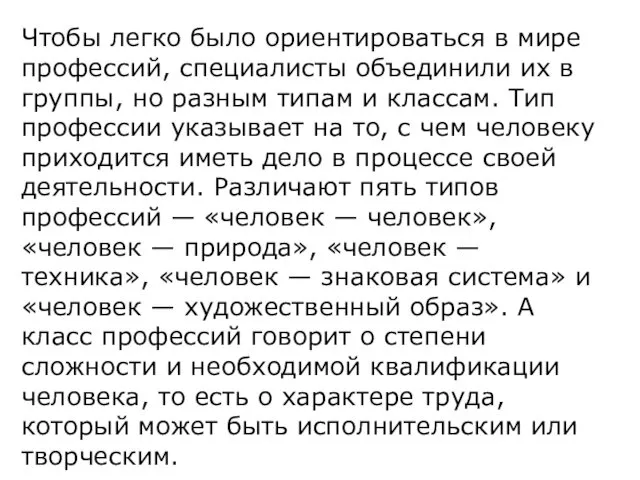 Чтобы легко было ориентироваться в мире профессий, специалисты объединили их в группы, но разным типам и классам. Тип профессии указывает на то, с чем человеку приходится иметь дело в процессе своей деятельности. Различают пять типов профессий — «человек — человек», «человек — природа», «человек — техника», «человек — знаковая система» и «человек — художественный образ». А класс профессий говорит о степени сложности и необходимой квалификации человека, то есть о характере труда, который может быть исполнительским или творческим.